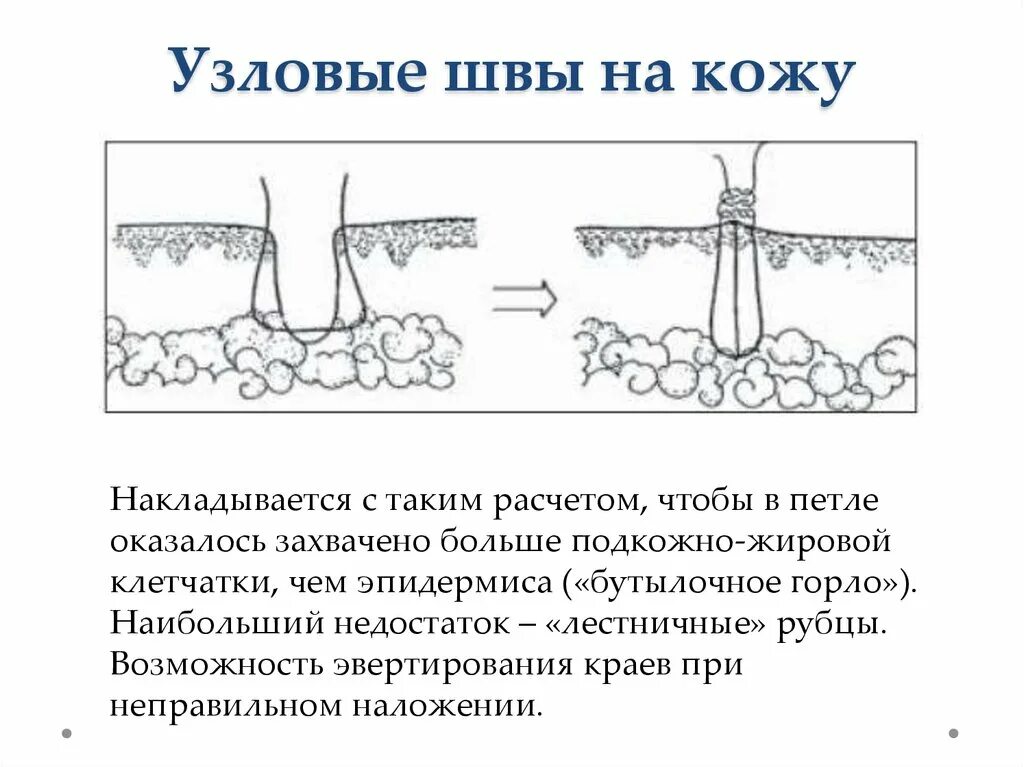 Узловые швы на кожу

Накладывается с таким расчетом, чтобы в петле оказалось захвачено больше подкожно-жировой клетчатки, чем эпидермиса («бутылочное горло»). Наибольший недостаток – «лестничные» рубцы. Возможность эвертирования краев при неправильном наложении.